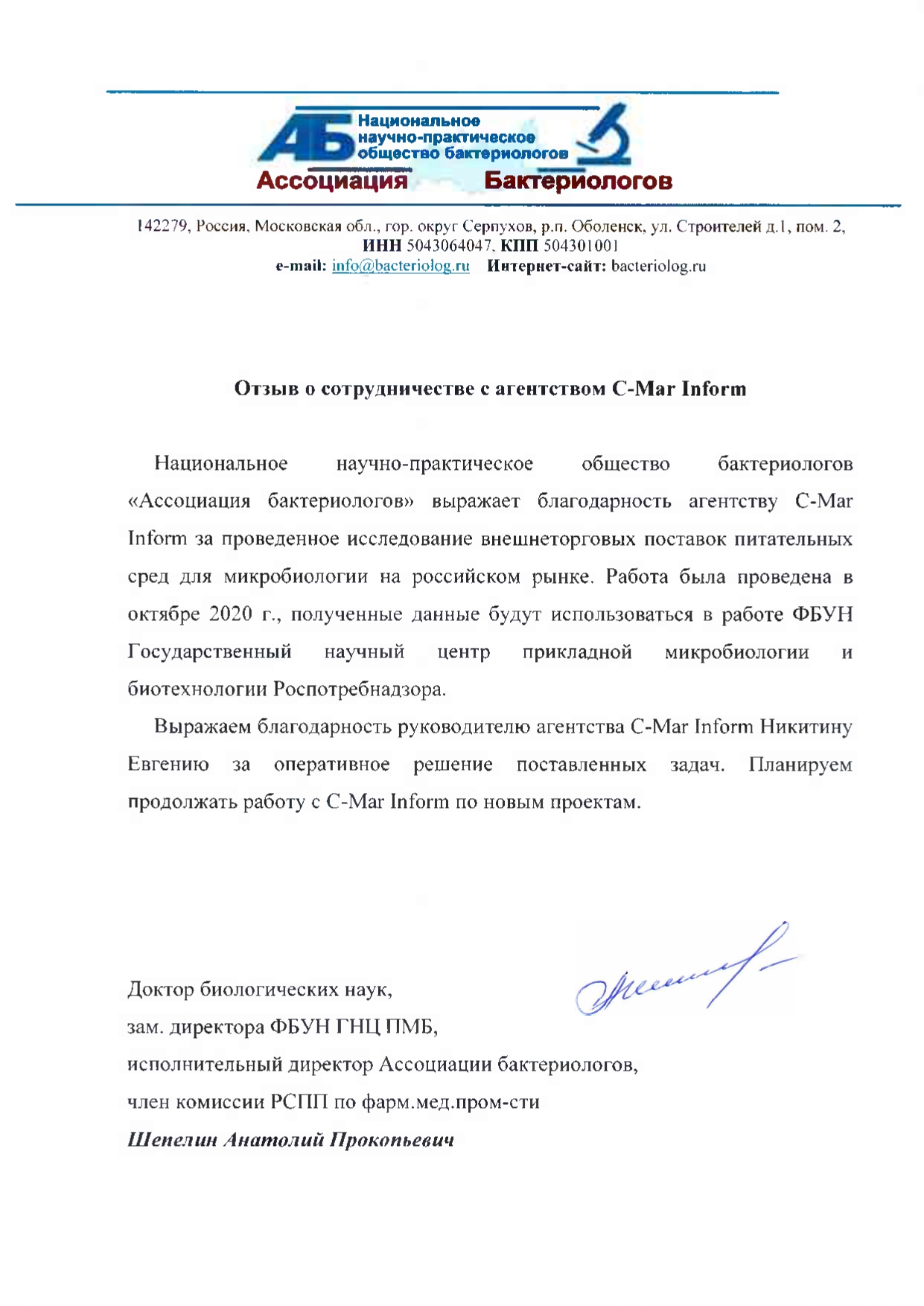 АБ Национальное научно-практическое общество бактериологов
Ассоциация Бактериологов

142279, Россия, Московская обл., гор. округ Серпухов, р.п. Оболенск, ул. Строителей д.1, пом. 2,
ИНН 5043064047, КПП 504301001
e-mail: info@bacteriolog.ru Интернет-сайт: bacteriolog.ru

Отзыв о сотрудничестве с агентством C-Mar Inform

Национальное научно-практическое общество бактериологов «Ассоциация бактериологов» выражает благодарность агентству C-Mar Inform за проведенное исследование внешнеторговых поставок питательных сред для микробиологии на российском рынке. Работа была проведена в октябре 2020 г., полученные данные будут использоваться в работе ФБУН Государственный научный центр прикладной микробиологии и биотехнологии Роспотребнадзора.

Выражаем благодарность руководителю агентства C-Mar Inform Никитину Евгению за оперативное решение поставленных задач. Планируем продолжать работу с C-Mar Inform по новым проектам.

Доктор биологических наук,
зам. директора ФБУН ГНЦ ПМБ,
исполнительный директор Ассоциации бактериологов,
член комиссии РСПП по фарм.мед.пром-сти
Шепелин Анатолий Прокопьевич